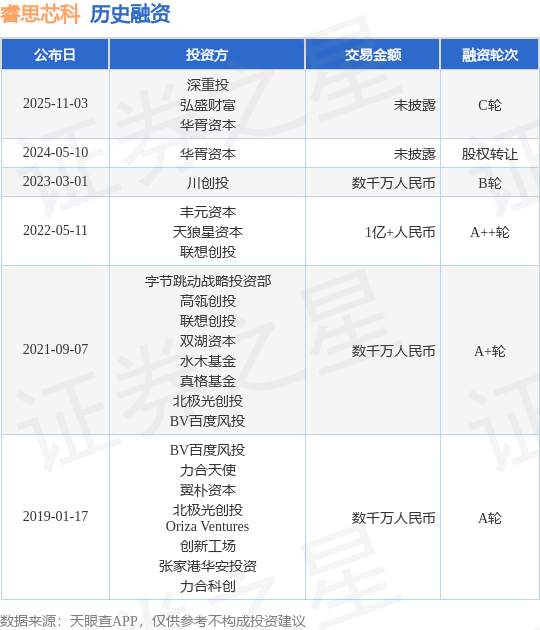 睿思芯科 历史融资

| 公布日 | 投资方 | 交易金额 | 融资轮次 |
|---|---|---|---|
| 2025-11-03 | 深重投 弘盛财富 华胥资本 | 未披露 | C轮 |
| 2024-05-10 | 华胥资本 | 未披露 | 股权转让 |
| 2023-03-01 | 川创投 | 数千万人民币 | B轮 |
| 2022-05-11 | 丰元资本 天狼星资本 联想创投 | 1亿+人民币 | A++轮 |
| 2021-09-07 | 字节跳动战略投资部 高瓴创投 联想创投 双湖资本 水木基金 真格基金 北极光创投 BV百度风投 | 数千万人民币 | A+轮 |
| 2019-01-17 | BV百度风投 力合天使 翼朴资本 北极光创投 Oriza Ventures 创新工场 张家港华安投资 力合科创 | 数千万人民币 | A轮 |

数据来源：天眼查APP，仅供参考不构成投资建议

证券之星